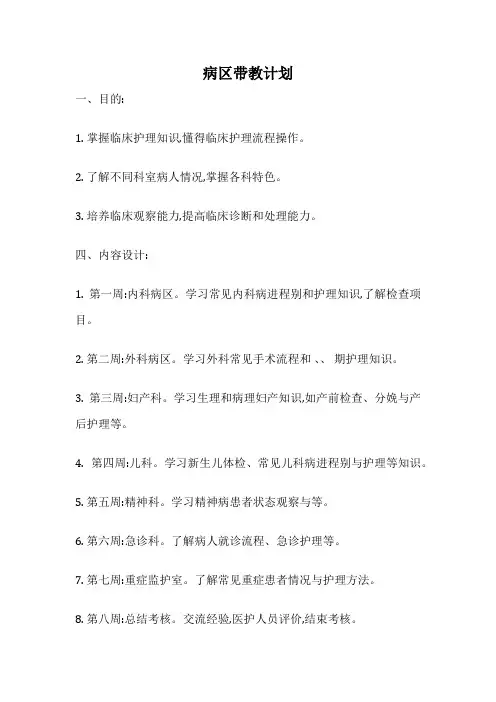 病区带教计划

一、目的:

1. 掌握临床护理知识,懂得临床护理流程操作。

2. 了解不同科室病人情况,掌握各科特色。

3. 培养临床观察能力,提高临床诊断和处理能力。

四、内容设计:

1. 第一周:内科病区。学习常见内科病进程别和护理知识,了解检查项目。

2. 第二周:外科病区。学习外科常见手术流程和 、、 期护理知识。

3. 第三周:妇产科。学习生理和病理妇产知识,如产前检查、分娩与产后护理等。

4. 第四周:儿科。学习新生儿体检、常见儿科病进程别与护理等知识。

5. 第五周:精神科。学习精神病患者状态观察与等。

6. 第六周:急诊科。了解病人就诊流程、急诊护理等。

7. 第七周:重症监护室。了解常见重症患者情况与护理方法。

8. 第八周:总结考核。交流经验,医护人员评价,结束考核。